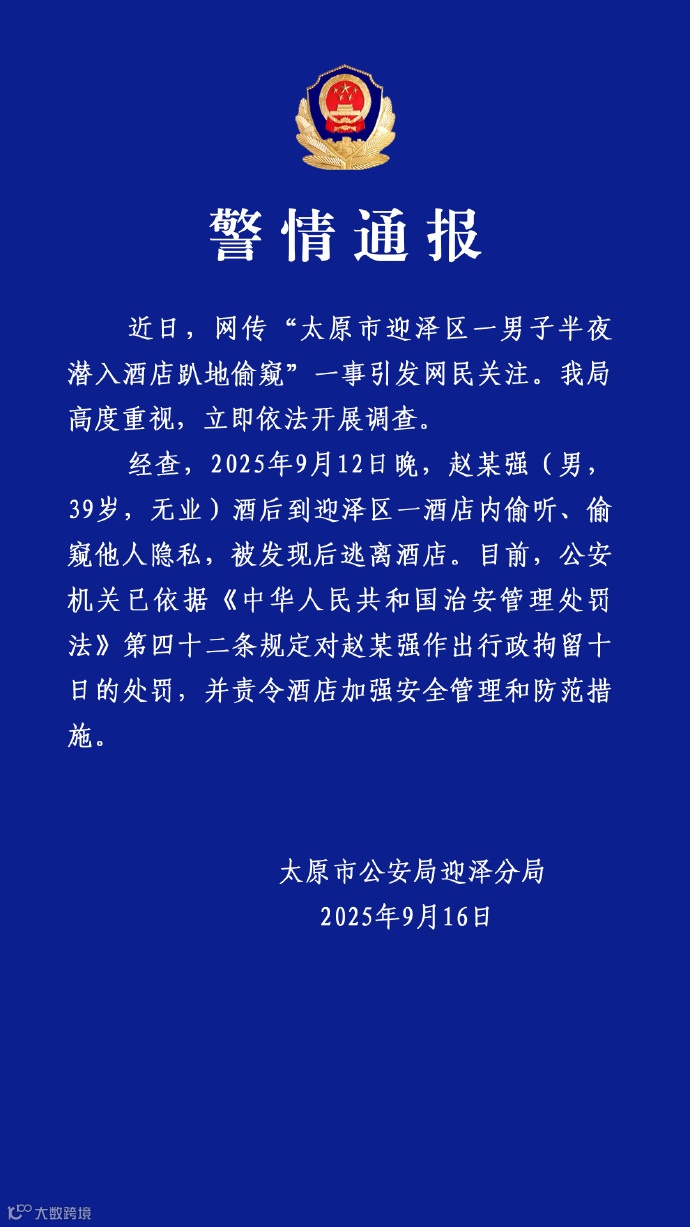 警情通报

近日，网传“太原市迎泽区一男子半夜潜入酒店趴地偷窥”一事引发网民关注。我局高度重视，立即依法开展调查。

经查，2025年9月12日晚，赵某强（男，39岁，无业）酒后到迎泽区一酒店内偷听、偷窥他人隐私，被发现后逃离酒店。目前，公安机关已依据《中华人民共和国治安管理处罚法》第四十二条规定对赵某强作出行政拘留十日的处罚，并责令酒店加强安全管理和防范措施。

太原市公安局迎泽分局
2025年9月16日

大数跨境